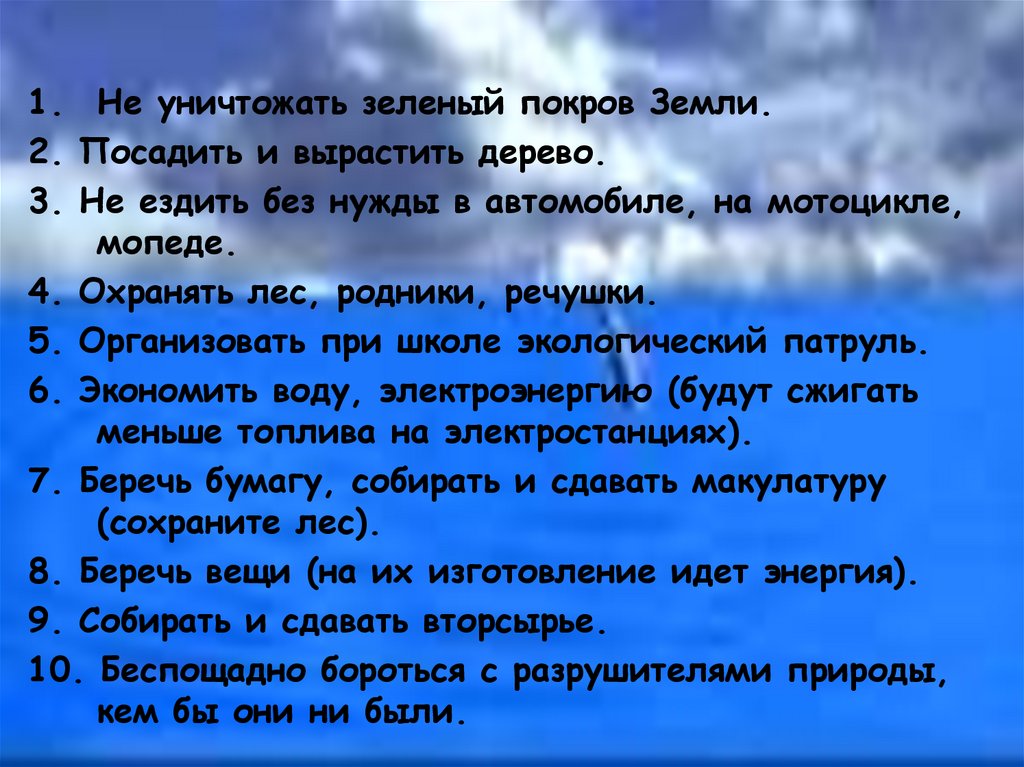 1. Не уничтожать зеленый покров Земли.
2. Посадить и вырастить дерево.
3. Не ездить без нужды в автомобиле, на мотоцикле, мопеде.
4. Охранять лес, родники, речушки.
5. Организовать при школе экологический патруль.
6. Экономить воду, электроэнергию (будут сжигать меньше топлива на электростанциях).
7. Беречь бумагу, собирать и сдавать макулатуру (сохраните лес).
8. Беречь вещи (на их изготовление идет энергия).
9. Собирать и сдавать вторсырье.
10. Беспощадно бороться с разрушителями природы, кем бы они ни были.